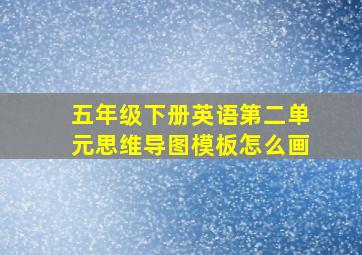 五年级下册英语第二单元思维导图模板怎么画